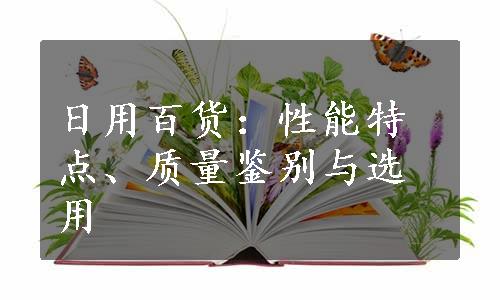 日用百货：性能特点、质量鉴别与选用